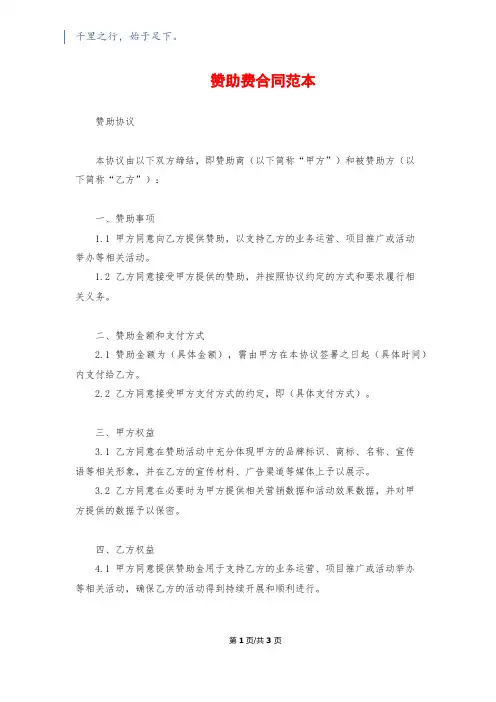 千里之行，始于足下。

赞助费合同范本

赞助协议

本协议由以下双方缔结，即赞助商（以下简称“甲方”）和被赞助方（以下简称“乙方”）：

一、赞助事项

1.1 甲方同意向乙方提供赞助，以支持乙方的业务运营、项目推广或活动举办等相关活动。

1.2 乙方同意接受甲方提供的赞助，并按照协议约定的方式和要求履行相关义务。

二、赞助金额和支付方式

2.1 赞助金额为（具体金额），需由甲方在本协议签署之日起（具体时间）内支付给乙方。

2.2 乙方同意接受甲方支付方式的约定，即（具体支付方式）。

三、甲方权益

3.1 乙方同意在赞助活动中充分体现甲方的品牌标识、商标、名称、宣传语等相关形象，并在乙方的宣传材料、广告渠道等媒体上予以展示。

3.2 乙方同意在必要时为甲方提供相关营销数据和活动效果数据，并对甲方提供的数据予以保密。

四、乙方权益

4.1 甲方同意提供赞助金用于支持乙方的业务运营、项目推广或活动举办等相关活动，确保乙方的活动得到持续开展和顺利进行。

第 1 页/共 3 页